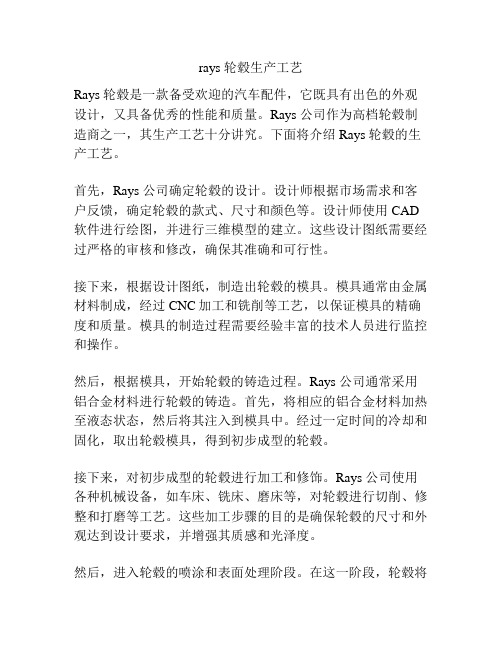 rays 轮毂生产工艺

Rays 轮毂是一款备受欢迎的汽车配件，它既具有出色的外观设计，又具备优秀的性能和质量。Rays 公司作为高档轮毂制造商之一，其生产工艺十分讲究。下面将介绍 Rays 轮毂的生产工艺。

首先，Rays 公司确定轮毂的设计。设计师根据市场需求和客户反馈，确定轮毂的款式、尺寸和颜色等。设计师使用 CAD 软件进行绘图，并进行三维模型的建立。这些设计图纸需要经过严格的审核和修改，确保其准确和可行性。

接下来，根据设计图纸，制造出轮毂的模具。模具通常由金属材料制成，经过 CNC 加工和铣削等工艺，以保证模具的精确度和质量。模具的制造过程需要经验丰富的技术人员进行监控和操作。

然后，根据模具，开始轮毂的铸造过程。Rays 公司通常采用铝合金材料进行轮毂的铸造。首先，将相应的铝合金材料加热至液态状态，然后将其注入到模具中。经过一定时间的冷却和固化，取出轮毂模具，得到初步成型的轮毂。

接下来，对初步成型的轮毂进行加工和修饰。Rays 公司使用各种机械设备，如车床、铣床、磨床等，对轮毂进行切削、修整和打磨等工艺。这些加工步骤的目的是确保轮毂的尺寸和外观达到设计要求，并增强其质感和光泽度。

然后，进入轮毂的喷涂和表面处理阶段。在这一阶段，轮毂将